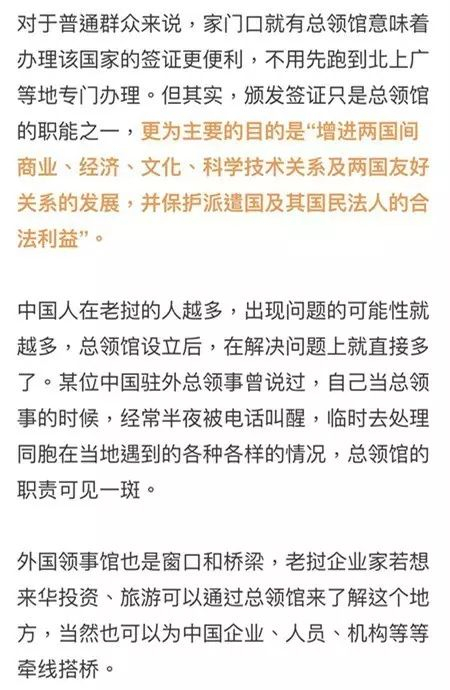 对于普通群众来说，家门口就有总领馆意味着办理该国家的签证更便利，不用先跑到北上广等地专门办理。但其实，颁发签证只是总领馆的职能之一，更为主要的目的是“增进两国间商业、经济、文化、科学技术关系及两国友好关系的发展，并保护派遣国及其国民法人的合法利益”。

中国人在老挝的人越多，出现问题的可能性就越多，总领馆设立后，在解决问题上就直接多了。某位中国驻外总领事曾说过，自己当总领事的时候，经常半夜被电话叫醒，临时去处理同胞在当地遇到的各种各样的情况，总领馆的职责可见一斑。

外国领事馆也是窗口和桥梁，老挝企业家若想来华投资、旅游可以通过总领馆来了解这个地方，当然也可以为中国企业、人员、机构等等牵线搭桥。